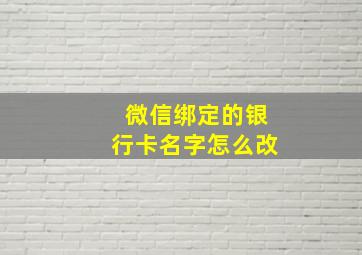 微信绑定的银行卡名字怎么改